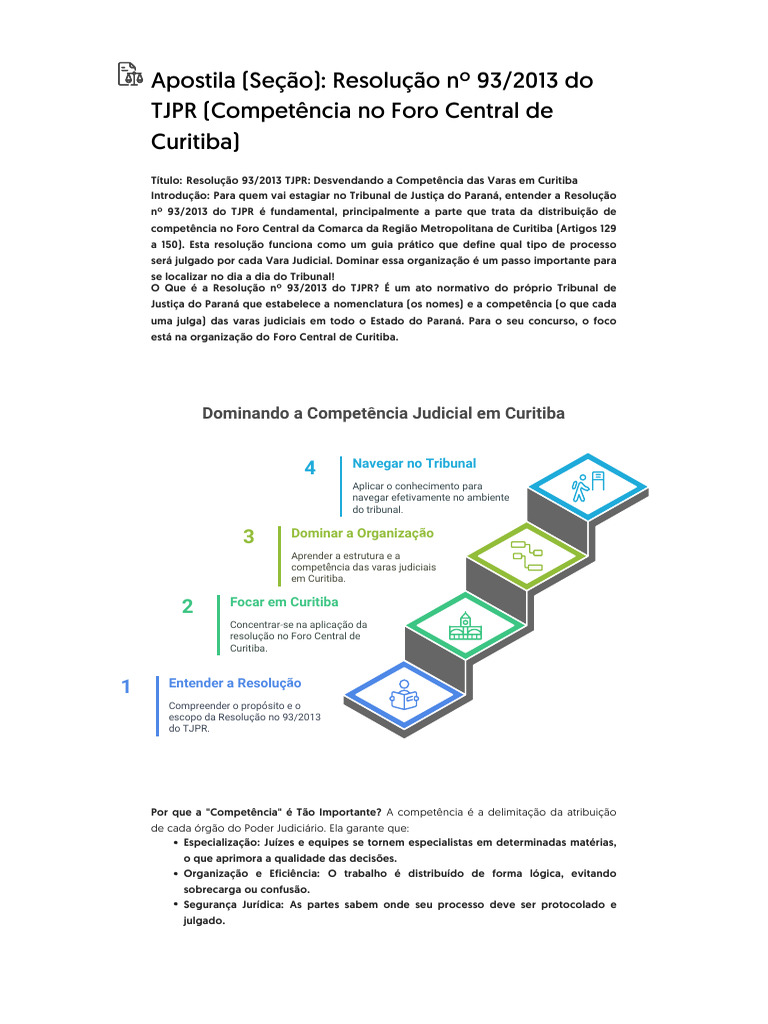 Apostila (Seção): Resolução nº 93/2013 do TJPR (Competência no Foro Central de Curitiba)

Título: Resolução 93/2013 TJPR: Desvendando a Competência das Varas em Curitiba
Introdução: Para quem vai estagiar no Tribunal de Justiça do Paraná, entender a Resolução nº 93/2013 do TJPR é fundamental, principalmente a parte que trata da distribuição de competência no Foro Central da Comarca da Região Metropolitana de Curitiba (Artigos 129 a 150). Esta resolução funciona como um guia prático que define qual tipo de processo será julgado por cada Vara Judicial. Dominar essa organização é um passo importante para se localizar no dia a dia do Tribunal!
O Que é a Resolução nº 93/2013 do TJPR? É um ato normativo do próprio Tribunal de Justiça do Paraná que estabelece a nomenclatura (os nomes) e a competência (o que cada uma julga) das varas judiciais em todo o Estado do Paraná. Para o seu concurso, o foco está na organização do Foro Central de Curitiba.

Dominando a Competência Judicial em Curitiba

4 Navegar no Tribunal
Aplicar o conhecimento para navegar efetivamente no ambiente do tribunal.

3 Dominar a Organização
Aprender a estrutura e a competência das varas judiciais em Curitiba.

2 Focar em Curitiba
Concentrar-se na aplicação da resolução no Foro Central de Curitiba.

1 Entender a Resolução
Compreender o propósito e o escopo da Resolução no 93/2013 do TJPR.

Por que a "Competência" é Tão Importante? A competência é a delimitação da atribuição de cada órgão do Poder Judiciário. Ela garante que:
• Especialização: Juízes e equipes se tornem especialistas em determinadas matérias, o que aprimora a qualidade das decisões.
• Organização e Eficiência: O trabalho é distribuído de forma lógica, evitando sobrecarga ou confusão.
• Segurança Jurídica: As partes sabem onde seu processo deve ser protocolado e julgado.